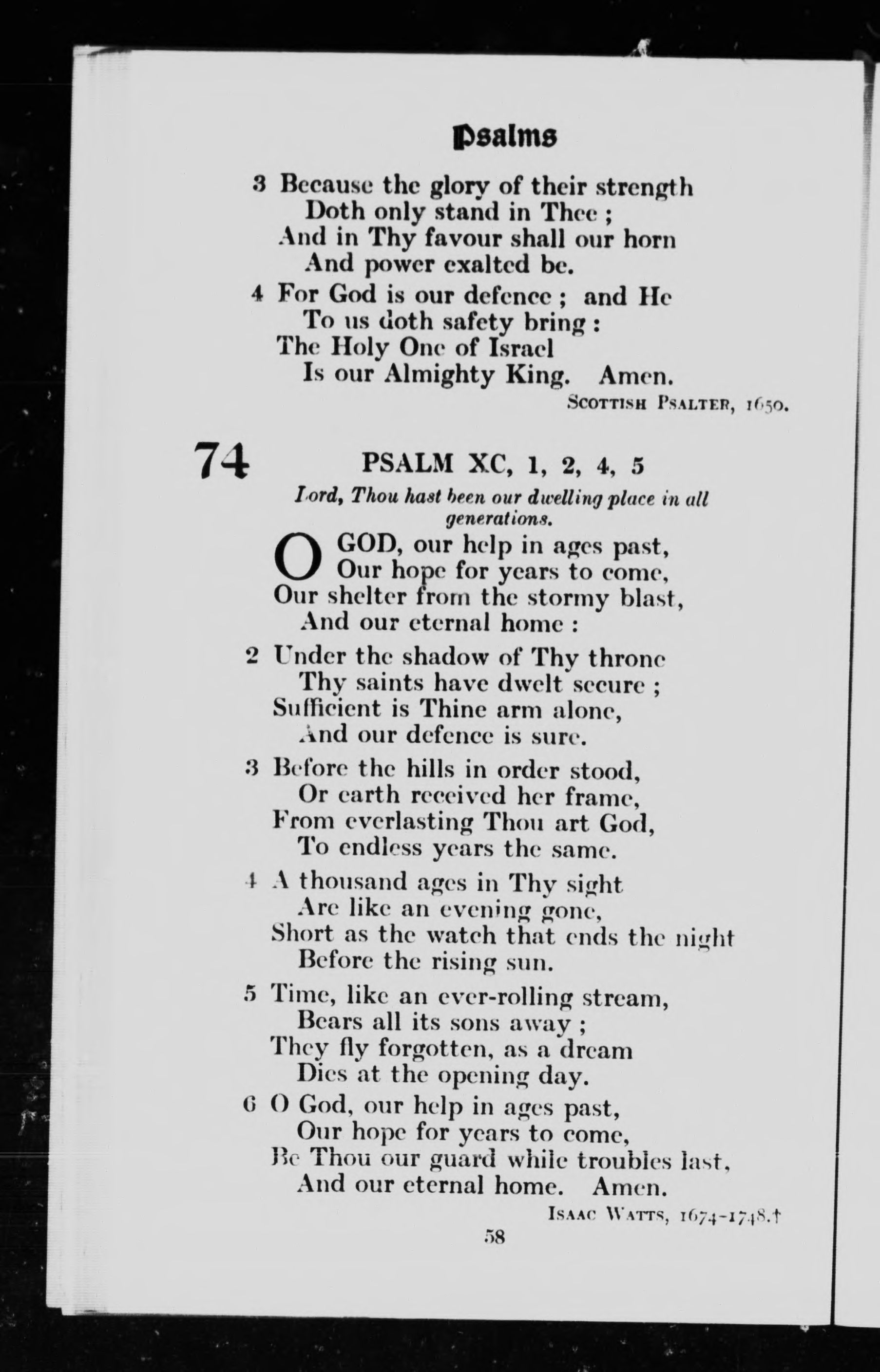 Psalms

3 Because the glory of their strength
Doth only stand in Thee ;
And in Thy favour shall our horn
And power exalted be.

4 For God is our defence ; and He
To us doth safety bring :
The Holy One of Israel
Is our Almighty King. Amen.

Scottish Psalter, 1650.

74 PSALM XC, 1, 2, 4, 5

Lord, Thou hast been our dwelling place in all generations.

O GOD, our help in ages past,
Our hope for years to come,
Our shelter from the stormy blast,
And our eternal home :

2 Under the shadow of Thy throne
Thy saints have dwelt secure ;
Sufficient is Thine arm alone,
And our defence is sure.

3 Before the hills in order stood,
Or earth received her frame,
From everlasting Thou art God,
To endless years the same.

4 A thousand ages in Thy sight
Are like an evening gone,
Short as the watch that ends the night
Before the rising sun.

5 Time, like an ever-rolling stream,
Bears all its sons away ;
They fly forgotten, as a dream
Dies at the opening day.

6 O God, our help in ages past,
Our hope for years to come,
Be Thou our guard while troubles last,
And our eternal home. Amen.

Isaac Watts, 1674-1748.†

58